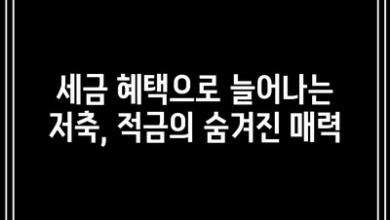 세금 혜택으로 늘어나는 저축, 적금의 숨겨진 매력